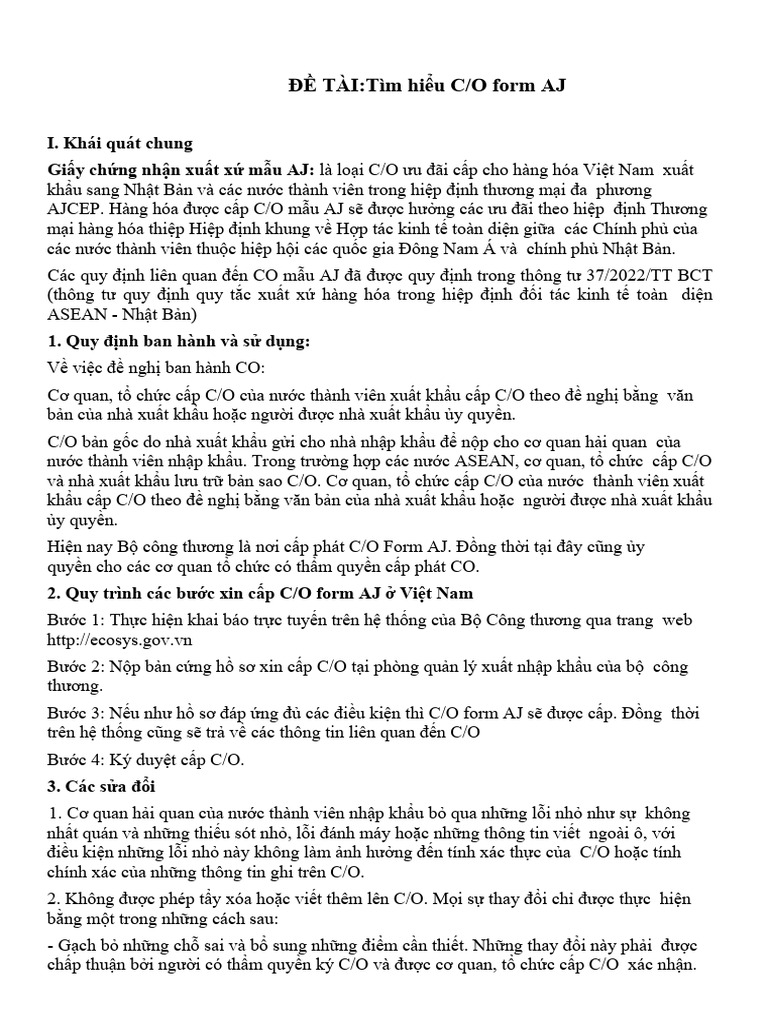 ĐỀ TÀI:Tìm hiểu C/O form AJ

I. Khái quát chung

Giấy chứng nhận xuất xứ mẫu AJ: là loại C/O ưu đãi cấp cho hàng hóa Việt Nam xuất khẩu sang Nhật Bản và các nước thành viên trong hiệp định thương mại đa phương AJCEP. Hàng hóa được cấp C/O mẫu AJ sẽ được hưởng các ưu đãi theo hiệp định Thương mại hàng hóa thiệp Hiệp định khung về Hợp tác kinh tế toàn diện giữa các Chính phủ của các nước thành viên thuộc hiệp hội các quốc gia Đông Nam Á và chính phủ Nhật Bản.

Các quy định liên quan đến CO mẫu AJ đã được quy định trong thông tư 37/2022/TT BCT (thông tư quy định quy tắc xuất xứ hàng hóa trong hiệp định đối tác kinh tế toàn diện ASEAN - Nhật Bản)

1. Quy định ban hành và sử dụng:

Về việc đề nghị ban hành CO:

Cơ quan, tổ chức cấp C/O của nước thành viên xuất khẩu cấp C/O theo đề nghị bằng văn bản của nhà xuất khẩu hoặc người được nhà xuất khẩu ủy quyền.

C/O bản gốc do nhà xuất khẩu gửi cho nhà nhập khẩu để nộp cho cơ quan hải quan của nước thành viên nhập khẩu. Trong trường hợp các nước ASEAN, cơ quan, tổ chức cấp C/O và nhà xuất khẩu lưu trữ bản sao C/O. Cơ quan, tổ chức cấp C/O của nước thành viên xuất khẩu cấp C/O theo đề nghị bằng văn bản của nhà xuất khẩu hoặc người được nhà xuất khẩu ủy quyền.

Hiện nay Bộ công thương là nơi cấp phát C/O Form AJ. Đồng thời tại đây cũng ủy quyền cho các cơ quan tổ chức có thẩm quyền cấp phát CO.

2. Quy trình các bước xin cấp C/O form AJ ở Việt Nam

Bước 1: Thực hiện khai báo trực tuyến trên hệ thống của Bộ Công thương qua trang web http://ecosys.gov.vn

Bước 2: Nộp bản cứng hồ sơ xin cấp C/O tại phòng quản lý xuất nhập khẩu của bộ công thương.

Bước 3: Nếu như hồ sơ đáp ứng đủ các điều kiện thì C/O form AJ sẽ được cấp. Đồng thời trên hệ thống cũng sẽ trả về các thông tin liên quan đến C/O

Bước 4: Ký duyệt cấp C/O.

3. Các sửa đổi

1. Cơ quan hải quan của nước thành viên nhập khẩu bỏ qua những lỗi nhỏ như sự không nhất quán và những thiếu sót nhỏ, lỗi đánh máy hoặc những thông tin viết ngoài ô, với điều kiện những lỗi nhỏ này không làm ảnh hưởng đến tính xác thực của C/O hoặc tính chính xác của những thông tin ghi trên C/O.

2. Không được phép tẩy xóa hoặc viết thêm lên C/O. Mọi sự thay đổi chỉ được thực hiện bằng một trong những cách sau:

- Gạch bỏ những chỗ sai và bổ sung những điểm cần thiết. Những thay đổi này phải được chấp thuận bởi người có thẩm quyền ký C/O và được cơ quan, tổ chức cấp C/O xác nhận.